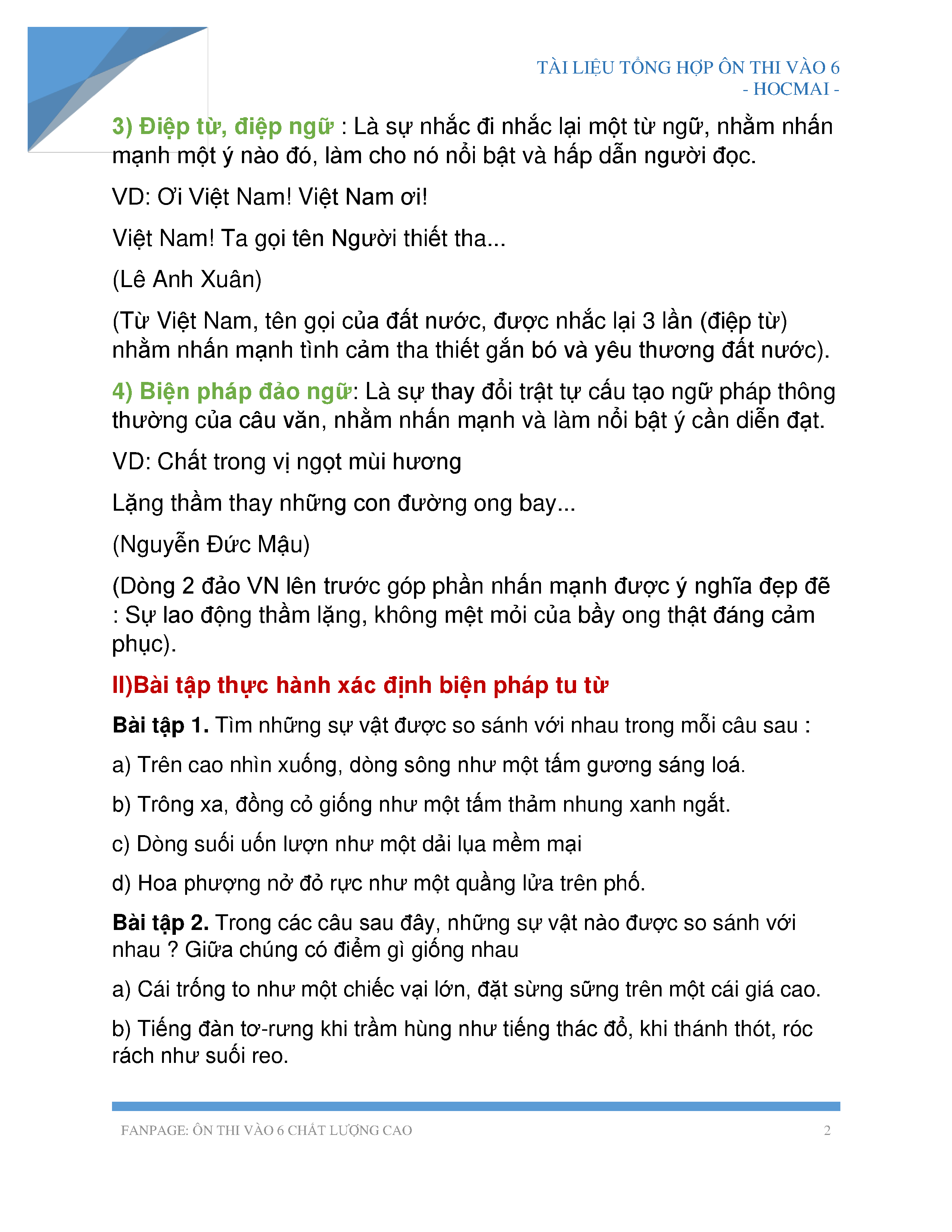 TÀI LIỆU TỔNG HỢP ÔN THI VÀO 6
- HOCMAI -

3) Điệp từ, điệp ngữ : Là sự nhắc đi nhắc lại một từ ngữ, nhằm nhấn mạnh một ý nào đó, làm cho nó nổi bật và hấp dẫn người đọc.

VD: Ơi Việt Nam! Việt Nam ơi!

Việt Nam! Ta gọi tên Người thiết tha...

(Lê Anh Xuân)

(Từ Việt Nam, tên gọi của đất nước, được nhắc lại 3 lần (điệp từ) nhằm nhấn mạnh tình cảm tha thiết gắn bó và yêu thương đất nước).

4) Biện pháp đảo ngữ: Là sự thay đổi trật tự cấu tạo ngữ pháp thông thường của câu văn, nhằm nhấn mạnh và làm nổi bật ý cần diễn đạt.

VD: Chất trong vị ngọt mùi hương

Lặng thầm thay những con đường ong bay...

(Nguyễn Đức Mậu)

(Dòng 2 đảo VN lên trước góp phần nhấn mạnh được ý nghĩa đẹp đẽ : Sự lao động thầm lặng, không mệt mỏi của bầy ong thật đáng cảm phục).

II)Bài tập thực hành xác định biện pháp tu từ

Bài tập 1. Tìm những sự vật được so sánh với nhau trong mỗi câu sau :

a) Trên cao nhìn xuống, dòng sông như một tấm gương sáng loá.

b) Trông xa, đồng cỏ giống như một tấm thảm nhung xanh ngắt.

c) Dòng suối uốn lượn như một dải lụa mềm mại

d) Hoa phượng nở đỏ rực như một quầng lửa trên phố.

Bài tập 2. Trong các câu sau đây, những sự vật nào được so sánh với nhau ? Giữa chúng có điểm gì giống nhau

a) Cái trống to như một chiếc vại lớn, đặt sừng sững trên một cái giá cao.

b) Tiếng đàn tơ-rưng khi trầm hùng như tiếng thác đổ, khi thánh thót, róc rách như suối reo.

FANPAGE: ÔN THI VÀO 6 CHẤT LƯỢNG CAO 2